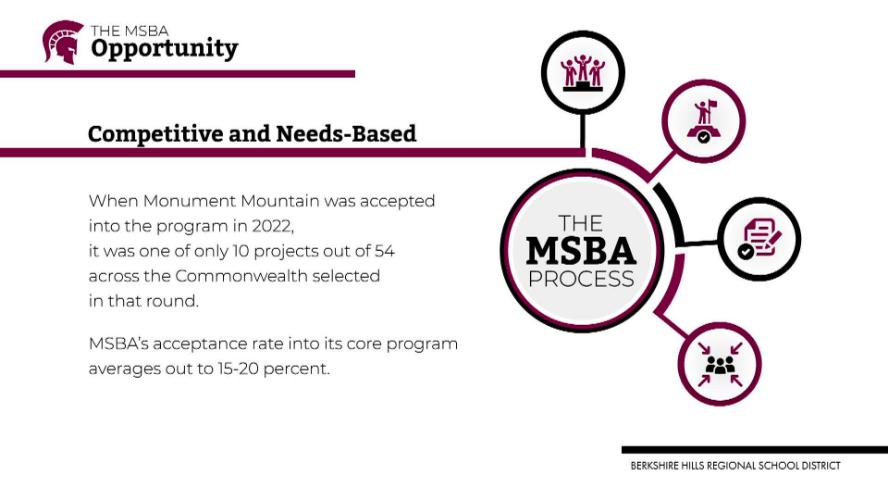 THE MSBA
Opportunity

Competitive and Needs-Based

When Monument Mountain was accepted into the program in 2022, it was one of only 10 projects out of 54 across the Commonwealth selected in that round.

MSBA's acceptance rate into its core program averages out to 15-20 percent.

THE
MSBA
PROCESS

BERKSHIRE HILLS REGIONAL SCHOOL DISTRICT